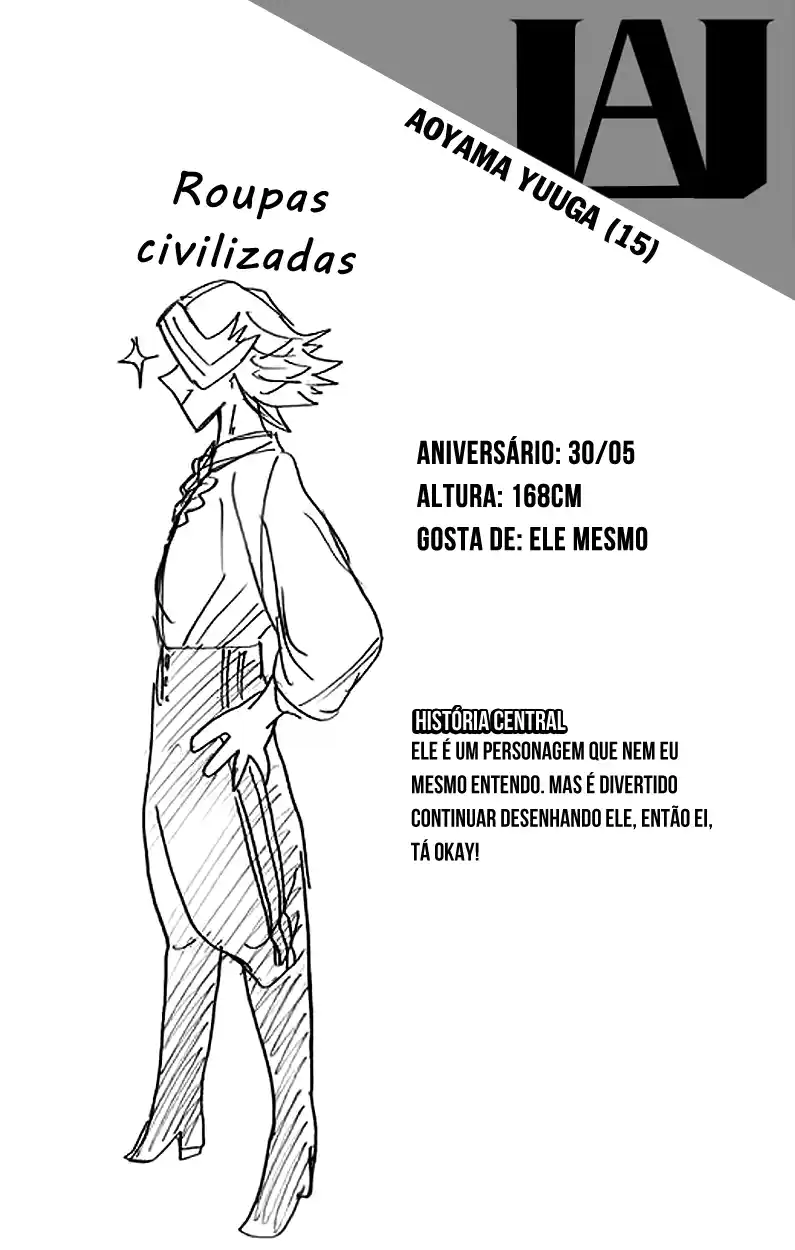 UA

AOYAMA YUUGA (15)

Roupas civilizadas

ANIVERSÁRIO: 30/05
ALTURA: 168CM
GOSTA DE: ELE MESMO

HISTÓRIA CENTRAL
ELE É UM PERSONAGEM QUE NEM EU MESMO ENTENDO. MAS É DIVERTIDO CONTINUAR DESENHANDO ELE, ENTÃO EI, TÁ OKAY!